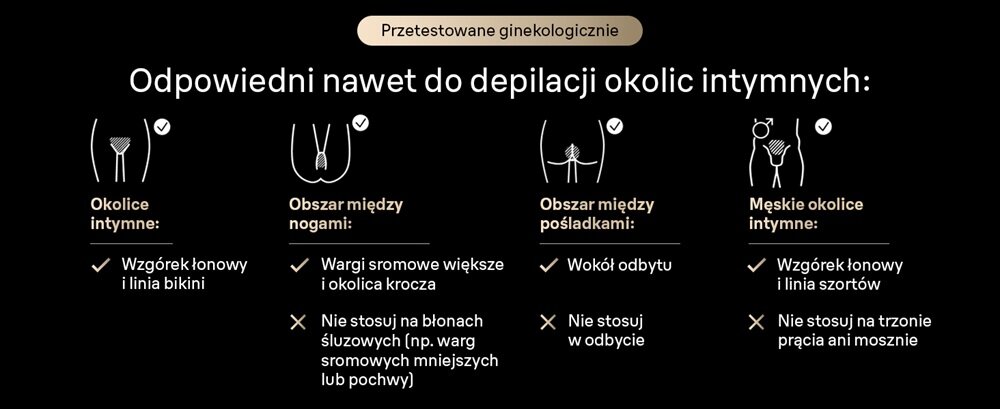 Przetestowane ginekologicznie

Odpowiedni nawet do depilacji okolic intymnych:

Okolice intymne:

Wzgórek łonowy i linia bikini

Obszar między nogami:

Wargi sromowe większe i okolica krocza

Nie stosuj na błonach śluzowych (np. warg sromowych mniejszych lub pochwy)

Obszar między pośladkami:

Wokół odbytu

Nie stosuj w odbycie

Męskie okolice intymne:

Wzgórek łonowy i linia szortów

Nie stosuj na trzonie prącia ani mosznie